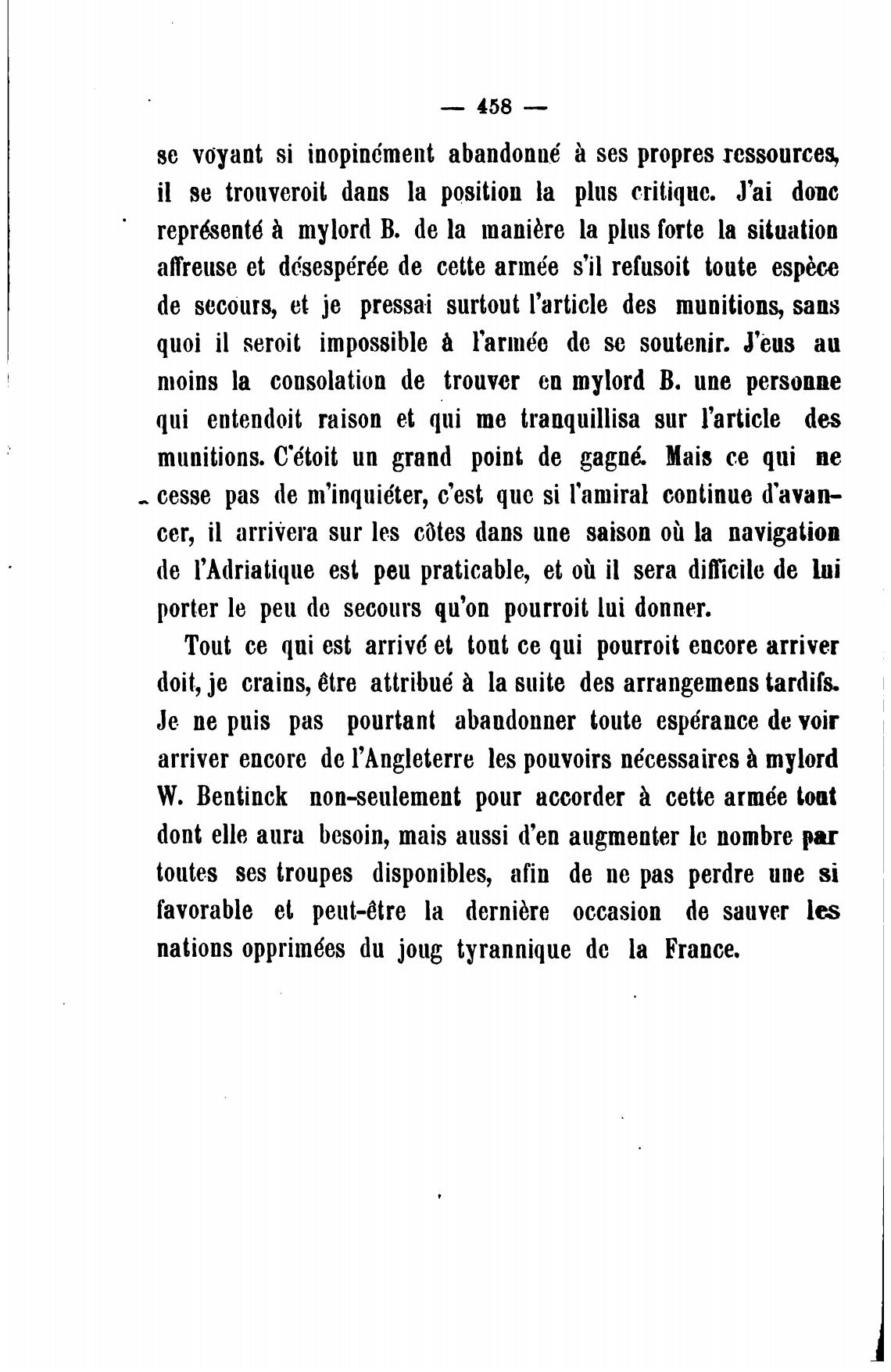 — 458 —

se voyant si inopinément abandonné à ses propres ressources, il se trouveroit dans la position la plus critique. J'ai donc représenté à mylord B. de la manière la plus forte la situation affreuse et désespérée de cette armée s'il refusoit toute espèce de secours, et je pressai surtout l'article des munitions, sans quoi il seroit impossible à l'armée de se soutenir. J'eus au moins la consolation de trouver en mylord B. une personne qui entendoit raison et qui me tranquillisa sur l'article des munitions. C'étoit un grand point de gagné. Mais ce qui ne cesse pas de m'inquiéter, c'est que si l'amiral continue d'avancer, il arrivera sur les côtes dans une saison où la navigation de l'Adriatique est peu praticable, et où il sera difficile de lui porter le peu de secours qu'on pourroit lui donner.

Tout ce qui est arrivé et tout ce qui pourroit encore arriver doit, je crains, être attribué à la suite des arrangemens tardifs. Je ne puis pas pourtant abandonner toute espérance de voir arriver encore de l'Angleterre les pouvoirs nécessaires à mylord W. Bentinck non-seulement pour accorder à cette armée tout dont elle aura besoin, mais aussi d'en augmenter le nombre par toutes ses troupes disponibles, afin de ne pas perdre une si favorable et peut-être la dernière occasion de sauver les nations opprimées du joug tyrannique de la France.